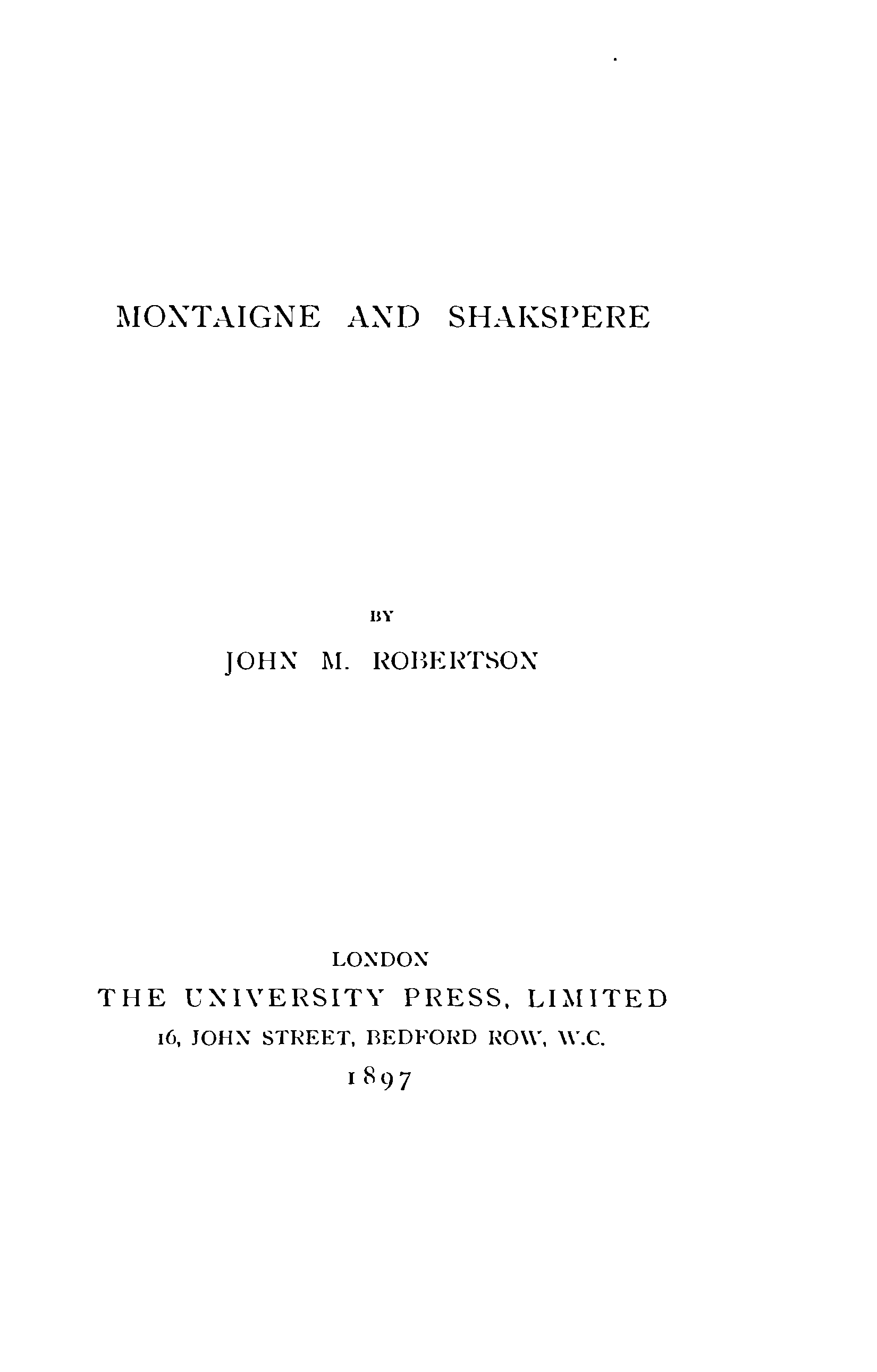 MONTAIGNE AND SHAKSPERE

BY

JOHN M. ROBERTSON

LONDON
THE UNIVERSITY PRESS, LIMITED
16, JOHN STREET, BEDFORD ROW, W.C.
1897